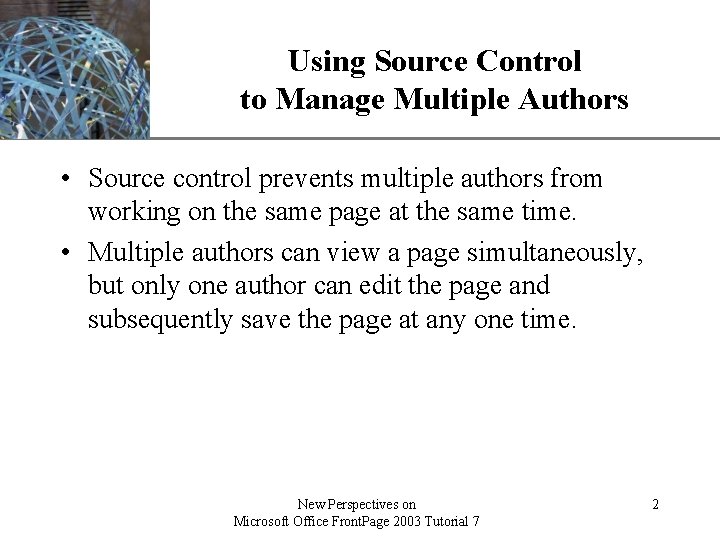 Using Source Control
to Manage Multiple Authors

• Source control prevents multiple authors from working on the same page at the same time.

• Multiple authors can view a page simultaneously, but only one author can edit the page and subsequently save the page at any one time.

New Perspectives on
Microsoft Office FrontPage 2003 Tutorial 7

2